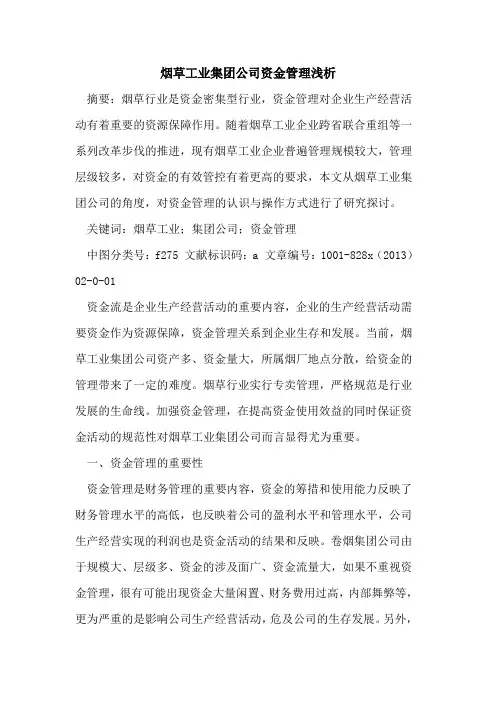 烟草工业集团公司资金管理浅析

摘要：烟草行业是资金密集型行业，资金管理对企业生产经营活动有着重要的资源保障作用。随着烟草工业企业跨省联合重组等一系列改革步伐的推进，现有烟草工业企业普遍管理规模较大，管理层级较多，对资金的有效管控有着更高的要求，本文从烟草工业集团公司的角度，对资金管理的认识与操作方式进行了研究探讨。

关键词：烟草工业；集团公司；资金管理

中图分类号：f275 文献标识码：a 文章编号：1001-828x（2013）02-0-01

资金流是企业生产经营活动的重要内容，企业的生产经营活动需要资金作为资源保障，资金管理关系到企业生存和发展。当前，烟草工业集团公司资产多、资金量大，所属烟厂地点分散，给资金的管理带来了一定的难度。烟草行业实行专卖管理，严格规范是行业发展的生命线。加强资金管理，在提高资金使用效益的同时保证资金活动的规范性对烟草工业集团公司而言显得尤为重要。

一、资金管理的重要性

资金管理是财务管理的重要内容，资金的筹措和使用能力反映了财务管理水平的高低，也反映着公司的盈利水平和管理水平，公司生产经营实现的利润也是资金活动的结果和反映。卷烟集团公司由于规模大、层级多、资金的涉及面广、资金流量大，如果不重视资金管理，很有可能出现资金大量闲置、财务费用过高，内部舞弊等，更为严重的是影响公司生产经营活动，危及公司的生存发展。另外，